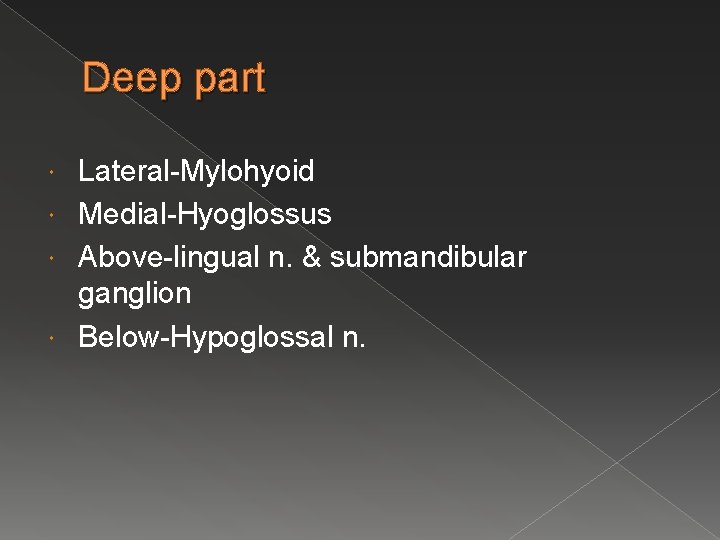 Deep part

• Lateral-Mylohyoid
• Medial-Hyoglossus
• Above-lingual n. & submandibular ganglion
• Below-Hypoglossal n.